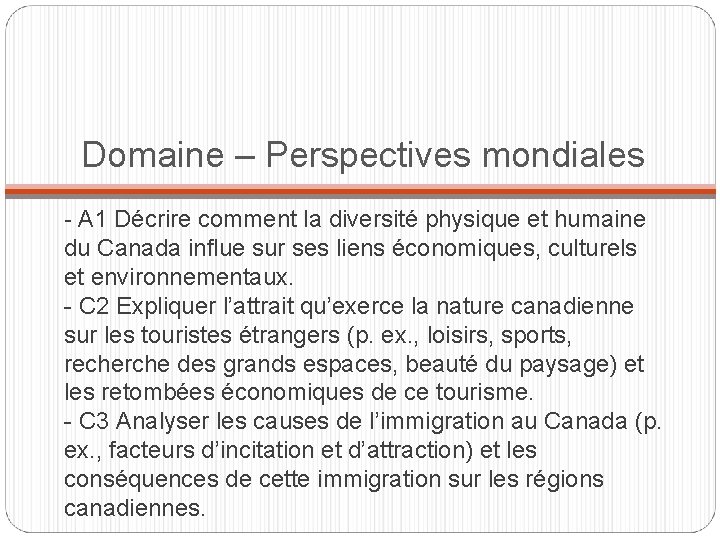 Domaine – Perspectives mondiales

- A1 Décrire comment la diversité physique et humaine du Canada influe sur ses liens économiques, culturels et environnementaux.
- C2 Expliquer l’attrait qu’exerce la nature canadienne sur les touristes étrangers (p. ex., loisirs, sports, recherche des grands espaces, beauté du paysage) et les retombées économiques de ce tourisme.
- C3 Analyser les causes de l’immigration au Canada (p. ex., facteurs d’incitation et d’attraction) et les conséquences de cette immigration sur les régions canadiennes.